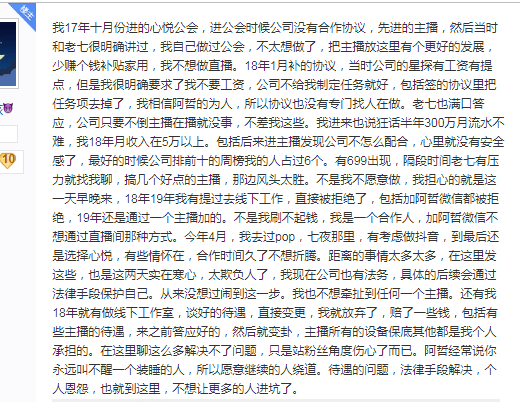 楼主

10

我17年十月份进的心悦公会，进公会时候公司没有合作协议，先进的主播，然后当时和老七很明确讲过，我自己做过公会，不太想做了，把主播放这里有个更好的发展，少赚个钱补贴家用，我不想做直播。18年1月补的协议，当时公司的星探有工资有提点，但是我很明确要求了我不要工资，公司不给我制定任务就好，包括签的协议里把任务项去掉了，我相信阿哲的为人，所以协议也没有专门找人在做。老七也满口答应，公司只要不倒主播在播就没事，不差我这些。我进来也说狂话半年300万月流水不难，我18年月收入在5万以上。包括后来进主播发现公司不怎么配合，心里就没有安全感了，最好的时候公司排前十的周榜我的人占过6个。有699出现，隔段时间老七有压力就找我聊，搞几个好点的主播，那边风头太胜。不是我不愿意做，我担心的就是这一天早晚来，18年19年我有提过去线下工作，直接被拒绝了，包括加阿哲微信都被拒绝，19年还是通过一个主播加的。不是我刷不起钱，我是一个合作人，加阿哲微信不想通过直播间那种方式。今年4月，我去过pop，七夜那里，有考虑做抖音，到最后还是选择心悦，有些情怀在，合作时间久了不想折腾。距离的事情太多太多，在这里发这些，也是这两天实在寒心，太欺负人了，我现在公司也有法务，具体的后续会通过法律手段保护自己。从来没想过闹到这一步。我也不想牵扯到任何一个主播。还有我18年就有做线下工作室，谈好的待遇，直接变更，我就放弃了，赔了一些钱，包括有些主播的待遇，来之前答应好的，然后就变卦，主播所有的设备保底其他都是我个人承担的。在这里聊这么多解决不了问题，只是站粉丝角度伤心了而已。阿哲经常说你永远叫不醒一个装睡的人，所以愿意继续的人绕道。待遇的问题，法律手段解决，个人恩怨，也就到这里，不想让更多的人进坑了。